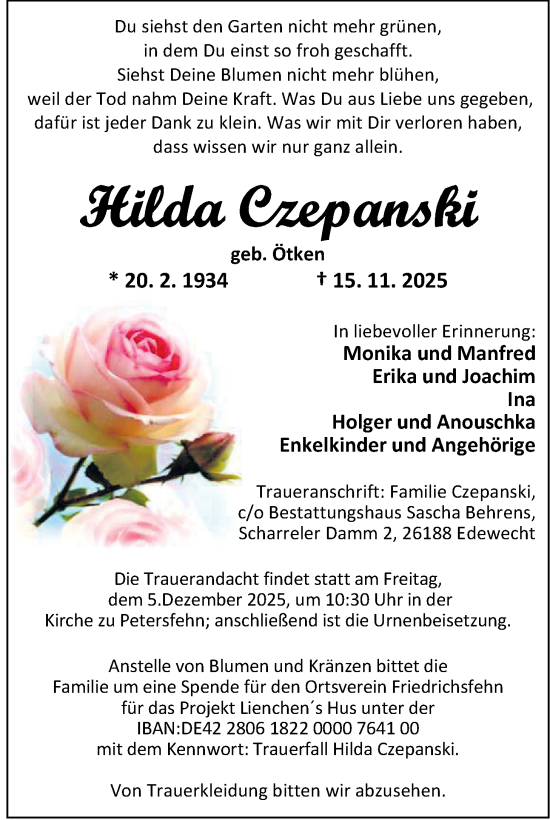 Du siehst den Garten nicht mehr grünen,
in dem Du einst so froh geschafft.
Siehst Deine Blumen nicht mehr blühen,
weil der Tod nahm Deine Kraft. Was Du aus Liebe uns gegeben,
dafür ist jeder Dank zu klein. Was wir mit Dir verloren haben,
dass wissen wir nur ganz allein.

Hilda Czepanski

geb. Ötken

* 20. 2. 1934 † 15. 11. 2025

In liebevoller Erinnerung:
Monika und Manfred
Erika und Joachim
Ina
Holger und Anouschka
Enkelkinder und Angehörige

Traueranschrift: Familie Czepanski,
c/o Bestattungshaus Sascha Behrens,
Scharreler Damm 2, 26188 Edewecht

Die Trauerandacht findet statt am Freitag,
dem 5.Dezember 2025, um 10:30 Uhr in der
Kirche zu Petersfehn; anschließend ist die Urnenbeisetzung.

Anstelle von Blumen und Kränzen bittet die
Familie um eine Spende für den Ortsverein Friedrichsfehn
für das Projekt Lienchen´s Hus unter der
IBAN:DE42 2806 1822 0000 7641 00
mit dem Kennwort: Trauerfall Hilda Czepanski.

Von Trauerkleidung bitten wir abzusehen.